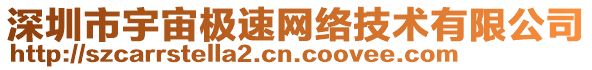 深圳市宇宙极速网络技术有限公司
http://szcarrstella2.cn.coovee.com